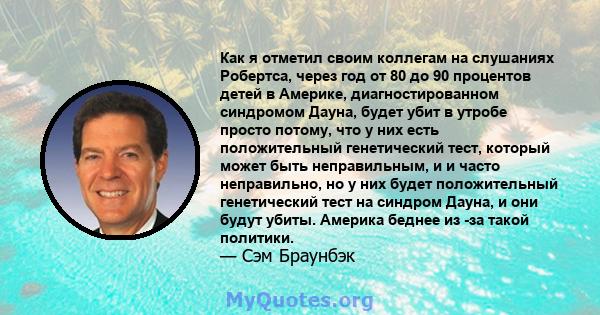 Как я отметил своим коллегам на слушаниях Робертса, через год от 80 до 90 процентов детей в Америке, диагностированном синдромом Дауна, будет убит в утробе просто потому, что у них есть положительный генетический тест, который может быть неправильным, и и часто неправильно, но у них будет положительный генетический тест на синдром Дауна, и они будут убиты. Америка беднее из -за такой политики.
— Сэм Браунбэк

MyQuotes.org